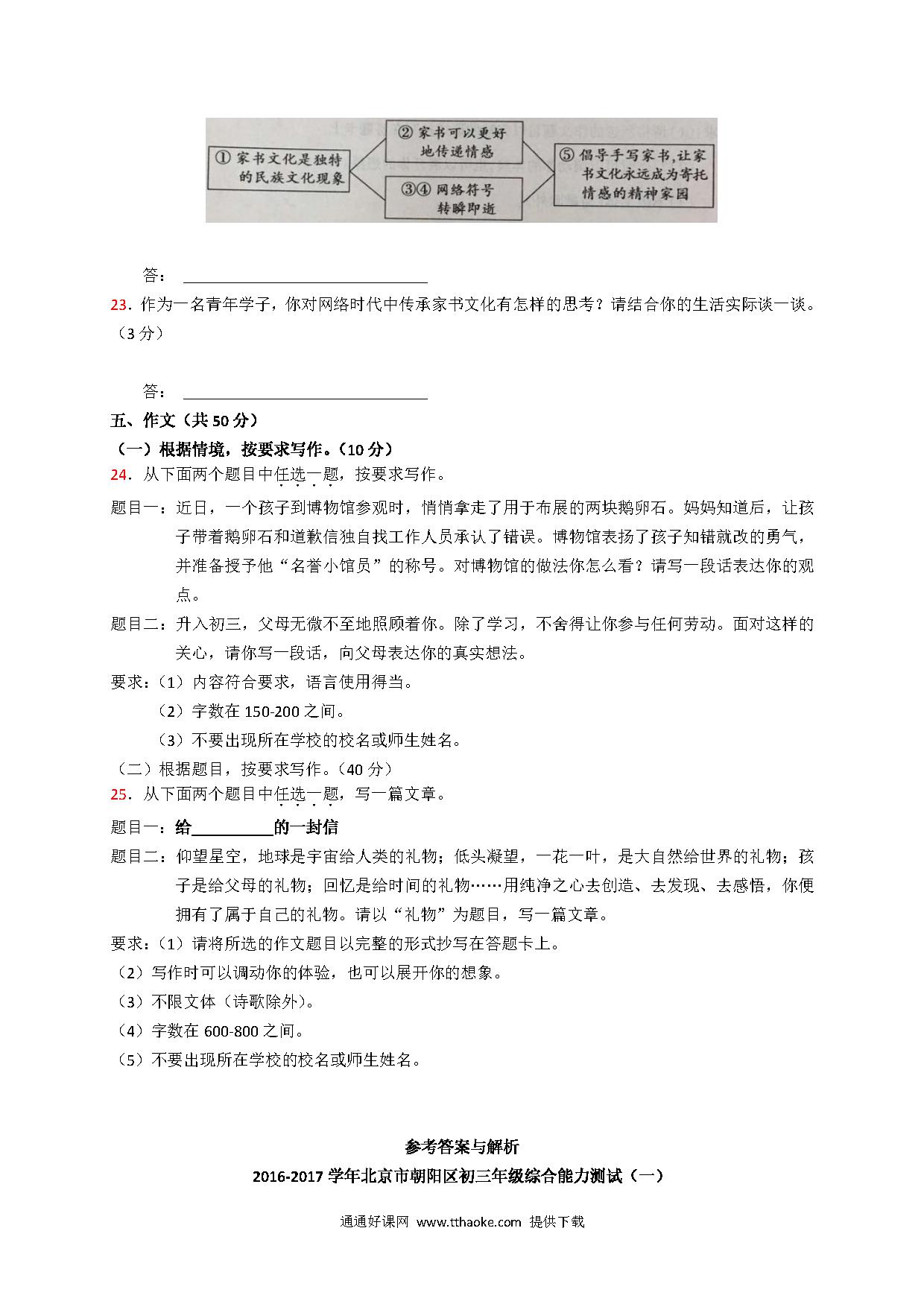 ① 家书文化是独特的民族文化现象

② 家书可以更好地传递情感

③④ 网络符号转瞬即逝

⑤ 倡导手写家书,让家书文化永远成为寄托情感的精神家园

答：

23．作为一名青年学子，你对网络时代中传承家书文化有怎样的思考？请结合你的生活实际谈一谈。（3 分）

答：

五、作文（共 50 分）

（一）根据情境，按要求写作。（10 分）

24．从下面两个题目中任选一题，按要求写作。

题目一：近日，一个孩子到博物馆参观时，悄悄拿走了用于布展的两块鹅卵石。妈妈知道后，让孩子带着鹅卵石和道歉信独自找工作人员承认了错误。博物馆表扬了孩子知错就改的勇气，并准备授予他“名誉小馆员”的称号。对博物馆的做法你怎么看？请写一段话表达你的观点。

题目二：升入初三，父母无微不至地照顾着你。除了学习，不舍得让你参与任何劳动。面对这样的关心，请你写一段话，向父母表达你的真实想法。

要求：（1）内容符合要求，语言使用得当。

（2）字数在 150-200 之间。

（3）不要出现所在学校的校名或师生姓名。

（二）根据题目，按要求写作。（40 分）

25．从下面两个题目中任选一题，写一篇文章。

题目一：给__________的一封信

题目二：仰望星空，地球是宇宙给人类的礼物；低头凝望，一花一叶，是大自然给世界的礼物；孩子是给父母的礼物；回忆是给时间的礼物……用纯净之心去创造、去发现、去感悟，你便拥有了属于自己的礼物。请以“礼物”为题目，写一篇文章。

要求：（1）请将所选的作文题目以完整的形式抄写在答题卡上。

（2）写作时可以调动你的体验，也可以展开你的想象。

（3）不限文体（诗歌除外）。

（4）字数在 600-800 之间。

（5）不要出现所在学校的校名或师生姓名。

参考答案与解析

2016-2017 学年北京市朝阳区初三年级综合能力测试（一）

通通好课网 www.tthaoke.com 提供下载